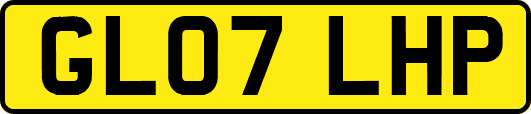 GL07 LHP